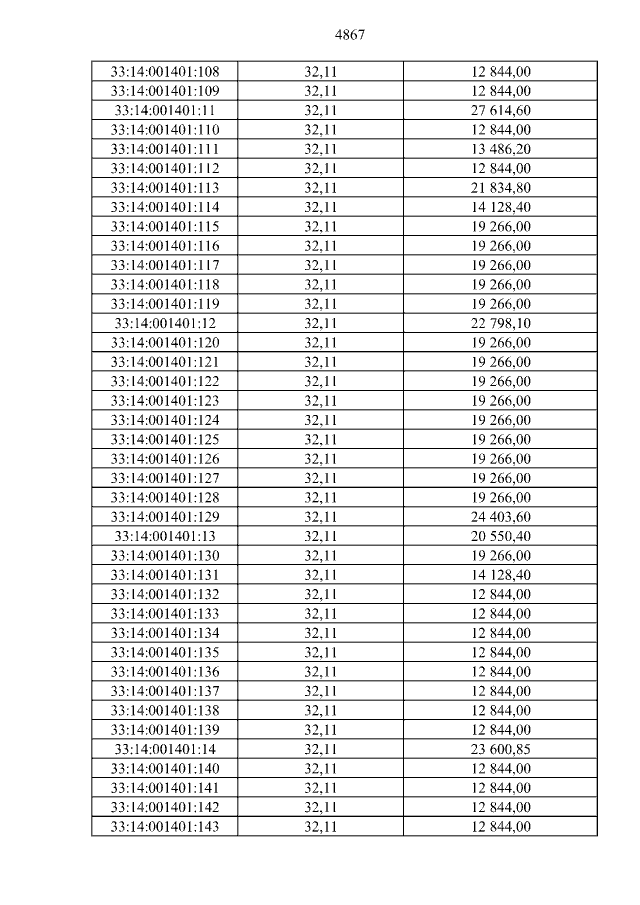 4867

| 33:14:001401:108 | 32,11 | 12 844,00 |
|---|---|---|
| 33:14:001401:109 | 32,11 | 12 844,00 |
| 33:14:001401:11 | 32,11 | 27 614,60 |
| 33:14:001401:110 | 32,11 | 12 844,00 |
| 33:14:001401:111 | 32,11 | 13 486,20 |
| 33:14:001401:112 | 32,11 | 12 844,00 |
| 33:14:001401:113 | 32,11 | 21 834,80 |
| 33:14:001401:114 | 32,11 | 14 128,40 |
| 33:14:001401:115 | 32,11 | 19 266,00 |
| 33:14:001401:116 | 32,11 | 19 266,00 |
| 33:14:001401:117 | 32,11 | 19 266,00 |
| 33:14:001401:118 | 32,11 | 19 266,00 |
| 33:14:001401:119 | 32,11 | 19 266,00 |
| 33:14:001401:12 | 32,11 | 22 798,10 |
| 33:14:001401:120 | 32,11 | 19 266,00 |
| 33:14:001401:121 | 32,11 | 19 266,00 |
| 33:14:001401:122 | 32,11 | 19 266,00 |
| 33:14:001401:123 | 32,11 | 19 266,00 |
| 33:14:001401:124 | 32,11 | 19 266,00 |
| 33:14:001401:125 | 32,11 | 19 266,00 |
| 33:14:001401:126 | 32,11 | 19 266,00 |
| 33:14:001401:127 | 32,11 | 19 266,00 |
| 33:14:001401:128 | 32,11 | 19 266,00 |
| 33:14:001401:129 | 32,11 | 24 403,60 |
| 33:14:001401:13 | 32,11 | 20 550,40 |
| 33:14:001401:130 | 32,11 | 19 266,00 |
| 33:14:001401:131 | 32,11 | 14 128,40 |
| 33:14:001401:132 | 32,11 | 12 844,00 |
| 33:14:001401:133 | 32,11 | 12 844,00 |
| 33:14:001401:134 | 32,11 | 12 844,00 |
| 33:14:001401:135 | 32,11 | 12 844,00 |
| 33:14:001401:136 | 32,11 | 12 844,00 |
| 33:14:001401:137 | 32,11 | 12 844,00 |
| 33:14:001401:138 | 32,11 | 12 844,00 |
| 33:14:001401:139 | 32,11 | 12 844,00 |
| 33:14:001401:14 | 32,11 | 23 600,85 |
| 33:14:001401:140 | 32,11 | 12 844,00 |
| 33:14:001401:141 | 32,11 | 12 844,00 |
| 33:14:001401:142 | 32,11 | 12 844,00 |
| 33:14:001401:143 | 32,11 | 12 844,00 |